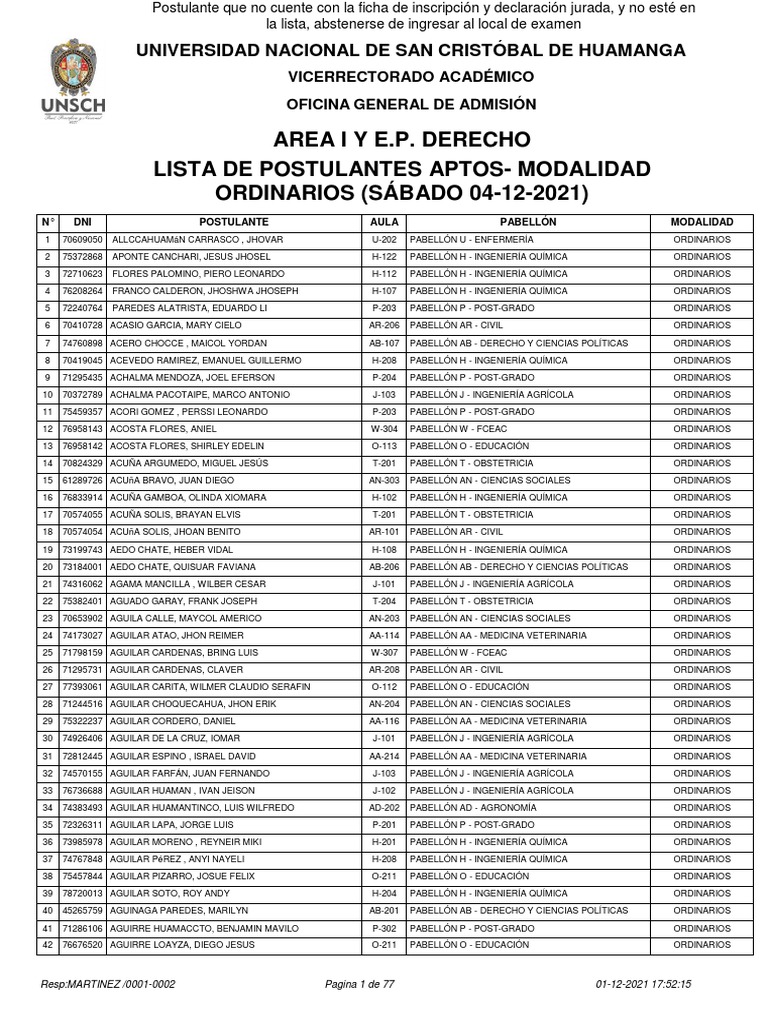 Postulante que no cuente con la ficha de inscripción y declaración jurada, y no esté en la lista, abstenerse de ingresar al local de examen

UNSCH

UNIVERSIDAD NACIONAL DE SAN CRISTÓBAL DE HUAMANGA

VICERRECTORADO ACADÉMICO

OFICINA GENERAL DE ADMISIÓN

AREA I Y E.P. DERECHO

LISTA DE POSTULANTES APTOS- MODALIDAD ORDINARIOS (SÁBADO 04-12-2021)

| N° | DNI | POSTULANTE | AULA | PABELLÓN | MODALIDAD |
|---|---|---|---|---|---|
| 1 | 70609050 | ALLCCAHUAMáN CARRASCO , JHOVAR | U-202 | PABELLÓN U - ENFERMERÍA | ORDINARIOS |
| 2 | 75372868 | APONTE CANCHARI, JESUS JHOSEL | H-122 | PABELLÓN H - INGENIERÍA QUÍMICA | ORDINARIOS |
| 3 | 72710623 | FLORES PALOMINO, PIERO LEONARDO | H-112 | PABELLÓN H - INGENIERÍA QUÍMICA | ORDINARIOS |
| 4 | 76208264 | FRANCO CALDERON, JHOSHWA JHOSEPH | H-107 | PABELLÓN H - INGENIERÍA QUÍMICA | ORDINARIOS |
| 5 | 72240764 | PAREDES ALATRISTA, EDUARDO LI | P-203 | PABELLÓN P - POST-GRADO | ORDINARIOS |
| 6 | 70410728 | ACASIO GARCIA, MARY CIELO | AR-206 | PABELLÓN AR - CIVIL | ORDINARIOS |
| 7 | 74760898 | ACERO CHOCCE , MAICOL YORDAN | AB-107 | PABELLÓN AB - DERECHO Y CIENCIAS POLÍTICAS | ORDINARIOS |
| 8 | 70419045 | ACEVEDO RAMIREZ, EMANUEL GUILLERMO | H-208 | PABELLÓN H - INGENIERÍA QUÍMICA | ORDINARIOS |
| 9 | 71295435 | ACHALMA MENDOZA, JOEL EFERSON | P-204 | PABELLÓN P - POST-GRADO | ORDINARIOS |
| 10 | 70372789 | ACHALMA PACOTAIPE, MARCO ANTONIO | J-103 | PABELLÓN J - INGENIERÍA AGRÍCOLA | ORDINARIOS |
| 11 | 75459357 | ACORI GOMEZ , PERSSI LEONARDO | P-203 | PABELLÓN P - POST-GRADO | ORDINARIOS |
| 12 | 76958143 | ACOSTA FLORES, ANIEL | W-304 | PABELLÓN W - FCEAC | ORDINARIOS |
| 13 | 76958142 | ACOSTA FLORES, SHIRLEY EDELIN | O-113 | PABELLÓN O - EDUCACIÓN | ORDINARIOS |
| 14 | 70824329 | ACUÑA ARGUMEDO, MIGUEL JESÚS | T-201 | PABELLÓN T - OBSTETRICIA | ORDINARIOS |
| 15 | 61289726 | ACUñA BRAVO, JUAN DIEGO | AN-303 | PABELLÓN AN - CIENCIAS SOCIALES | ORDINARIOS |
| 16 | 76833914 | ACUÑA GAMBOA, OLINDA XIOMARA | H-102 | PABELLÓN H - INGENIERÍA QUÍMICA | ORDINARIOS |
| 17 | 70574055 | ACUÑA SOLIS, BRAYAN ELVIS | T-201 | PABELLÓN T - OBSTETRICIA | ORDINARIOS |
| 18 | 70574054 | ACUñA SOLIS, JHOAN BENITO | AR-101 | PABELLÓN AR - CIVIL | ORDINARIOS |
| 19 | 73199743 | AEDO CHATE, HEBER VIDAL | H-108 | PABELLÓN H - INGENIERÍA QUÍMICA | ORDINARIOS |
| 20 | 73184001 | AEDO CHATE, QUISUAR FAVIANA | AB-206 | PABELLÓN AB - DERECHO Y CIENCIAS POLÍTICAS | ORDINARIOS |
| 21 | 74316062 | AGAMA MANCILLA , WILBER CESAR | J-101 | PABELLÓN J - INGENIERÍA AGRÍCOLA | ORDINARIOS |
| 22 | 75382401 | AGUADO GARAY, FRANK JOSEPH | T-204 | PABELLÓN T - OBSTETRICIA | ORDINARIOS |
| 23 | 70653902 | AGUILA CALLE, MAYCOL AMERICO | AN-203 | PABELLÓN AN - CIENCIAS SOCIALES | ORDINARIOS |
| 24 | 74173027 | AGUILAR ATAO, JHON REIMER | AA-114 | PABELLÓN AA - MEDICINA VETERINARIA | ORDINARIOS |
| 25 | 71798159 | AGUILAR CARDENAS, BRING LUIS | W-307 | PABELLÓN W - FCEAC | ORDINARIOS |
| 26 | 71295731 | AGUILAR CARDENAS, CLAVER | AR-208 | PABELLÓN AR - CIVIL | ORDINARIOS |
| 27 | 77393061 | AGUILAR CARITA, WILMER CLAUDIO SERAFIN | O-112 | PABELLÓN O - EDUCACIÓN | ORDINARIOS |
| 28 | 71244516 | AGUILAR CHOQUECAHUA, JHON ERIK | AN-204 | PABELLÓN AN - CIENCIAS SOCIALES | ORDINARIOS |
| 29 | 75322237 | AGUILAR CORDERO, DANIEL | AA-116 | PABELLÓN AA - MEDICINA VETERINARIA | ORDINARIOS |
| 30 | 74926406 | AGUILAR DE LA CRUZ, IOMAR | J-101 | PABELLÓN J - INGENIERÍA AGRÍCOLA | ORDINARIOS |
| 31 | 72812445 | AGUILAR ESPINO , ISRAEL DAVID | AA-214 | PABELLÓN AA - MEDICINA VETERINARIA | ORDINARIOS |
| 32 | 74570155 | AGUILAR FARFÁN, JUAN FERNANDO | J-103 | PABELLÓN J - INGENIERÍA AGRÍCOLA | ORDINARIOS |
| 33 | 76736688 | AGUILAR HUAMAN , IVAN JEISON | J-102 | PABELLÓN J - INGENIERÍA AGRÍCOLA | ORDINARIOS |
| 34 | 74383493 | AGUILAR HUAMANTINCO, LUIS WILFREDO | AD-202 | PABELLÓN AD - AGRONOMÍA | ORDINARIOS |
| 35 | 72326311 | AGUILAR LAPA, JORGE LUIS | P-201 | PABELLÓN P - POST-GRADO | ORDINARIOS |
| 36 | 73985978 | AGUILAR MORENO , REYNEIR MIKI | H-201 | PABELLÓN H - INGENIERÍA QUÍMICA | ORDINARIOS |
| 37 | 74767848 | AGUILAR PéREZ , ANYI NAYELI | H-208 | PABELLÓN H - INGENIERÍA QUÍMICA | ORDINARIOS |
| 38 | 75457844 | AGUILAR PIZARRO, JOSUE FELIX | O-211 | PABELLÓN O - EDUCACIÓN | ORDINARIOS |
| 39 | 78720013 | AGUILAR SOTO, ROY ANDY | H-204 | PABELLÓN H - INGENIERÍA QUÍMICA | ORDINARIOS |
| 40 | 45265759 | AGUINAGA PAREDES, MARILYN | AB-201 | PABELLÓN AB - DERECHO Y CIENCIAS POLÍTICAS | ORDINARIOS |
| 41 | 71286106 | AGUIRRE HUAMACCTO, BENJAMIN MAVILO | P-302 | PABELLÓN P - POST-GRADO | ORDINARIOS |
| 42 | 76676520 | AGUIRRE LOAYZA, DIEGO JESUS | O-211 | PABELLÓN O - EDUCACIÓN | ORDINARIOS |

Resp:MARTINEZ /0001-0002 Pagina 1 de 77 01-12-2021 17:52:15